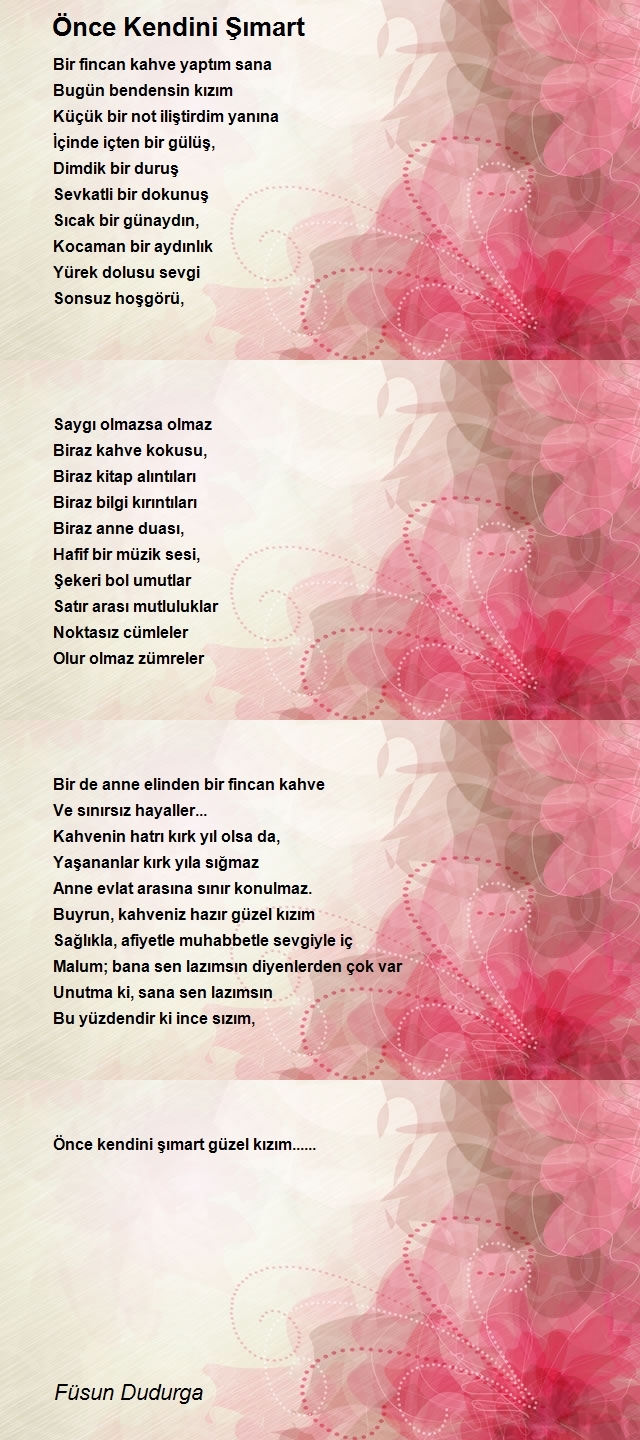 Önce Kendini Şımart

Bir fincan kahve yaptım sana
Bugün bendensin kızım
Küçük bir not iliştirdim yanına
İçinde içten bir gülüş,
Dimdik bir duruş
Sevkatli bir dokunuş
Sıcak bir günaydın,
Kocaman bir aydınlık
Yürek dolusu sevgi
Sonsuz hoşgörü,

Saygı olmazsa olmaz
Biraz kahve kokusu,
Biraz kitap alıntıları
Biraz bilgi kırıntıları
Biraz anne duası,
Hafif bir müzik sesi,
Şekeri bol umutlar
Satır arası mutluluklar
Noktasız cümleler
Olur olmaz zümreler

Bir de anne elinden bir fincan kahve
Ve sınırsız hayaller...
Kahvenin hatrı kırk yıl olsa da,
Yaşananlar kırk yıla sığmaz
Anne evlat arasına sınır konulmaz.
Buyrun, kahveniz hazır güzel kızım
Sağlıkla, afiyetle muhabbetle sevgiyle iç
Malum; bana sen lazımsın diyenlerden çok var
Unutma ki, sana sen lazımsın
Bu yüzdendir ki ince sızım,

Önce kendini şımart güzel kızım......

Füsun Dudurga